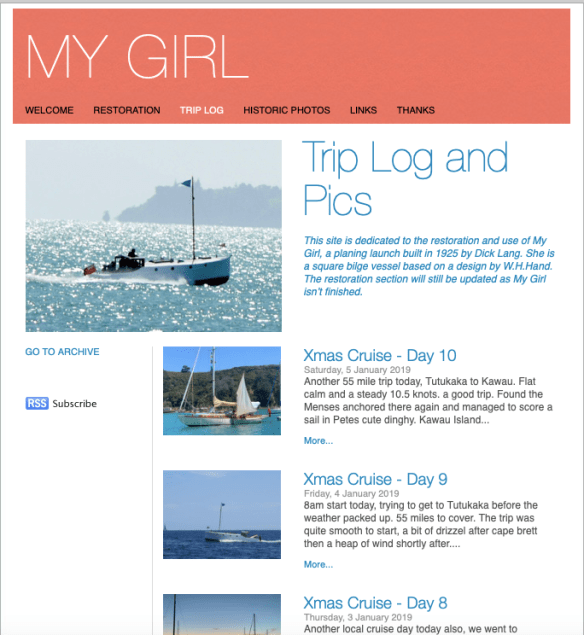 MY GIRL

WELCOME RESTORATION TRIP LOG HISTORIC PHOTOS LINKS THANKS

Trip Log and Pics

This site is dedicated to the restoration and use of My Girl, a planing launch built in 1925 by Dick Lang. She is a square bilge vessel based on a design by W.H.Hand. The restoration section will still be updated as My Girl isn't finished.

GO TO ARCHIVE

RSS Subscribe

Xmas Cruise - Day 10

Saturday, 5 January 2019

Another 55 mile trip today, Tutukaka to Kawau. Flat calm and a steady 10.5 knots. a good trip. Found the Menses anchored there again and managed to score a sail in Petes cute dinghy. Kawau Island...

More...

Xmas Cruise - Day 9

Friday, 4 January 2019

8am start today, trying to get to Tutukaka before the weather packed up. 55 miles to cover. The trip was quite smooth to start, a bit of drizzel after cape brett then a heap of wind shortly after....

More...

Xmas Cruise - Day 8

Thursday, 3 January 2019

Another local cruise day today also, we went to